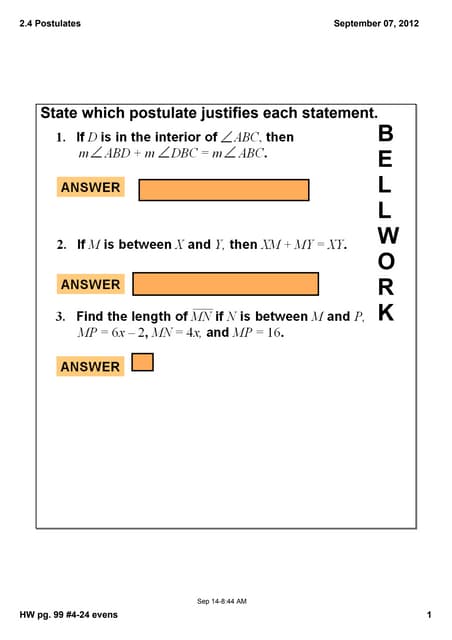 2.4 Postulates

September 07, 2012

State which postulate justifies each statement.

1. If $D$ is in the interior of $\angle ABC$, then $m\angle ABD + m\angle DBC = m\angle ABC$.

ANSWER

2. If $M$ is between $X$ and $Y$, then $XM + MY = XY$.

ANSWER

3. Find the length of $\overline{MN}$ if $N$ is between $M$ and $P$, $MP = 6x - 2$, $MN = 4x$, and $MP = 16$.

ANSWER

B
E
L
L
W
O
R
K

Sep 14-8:44 AM

HW pg. 99 #4-24 evens

1